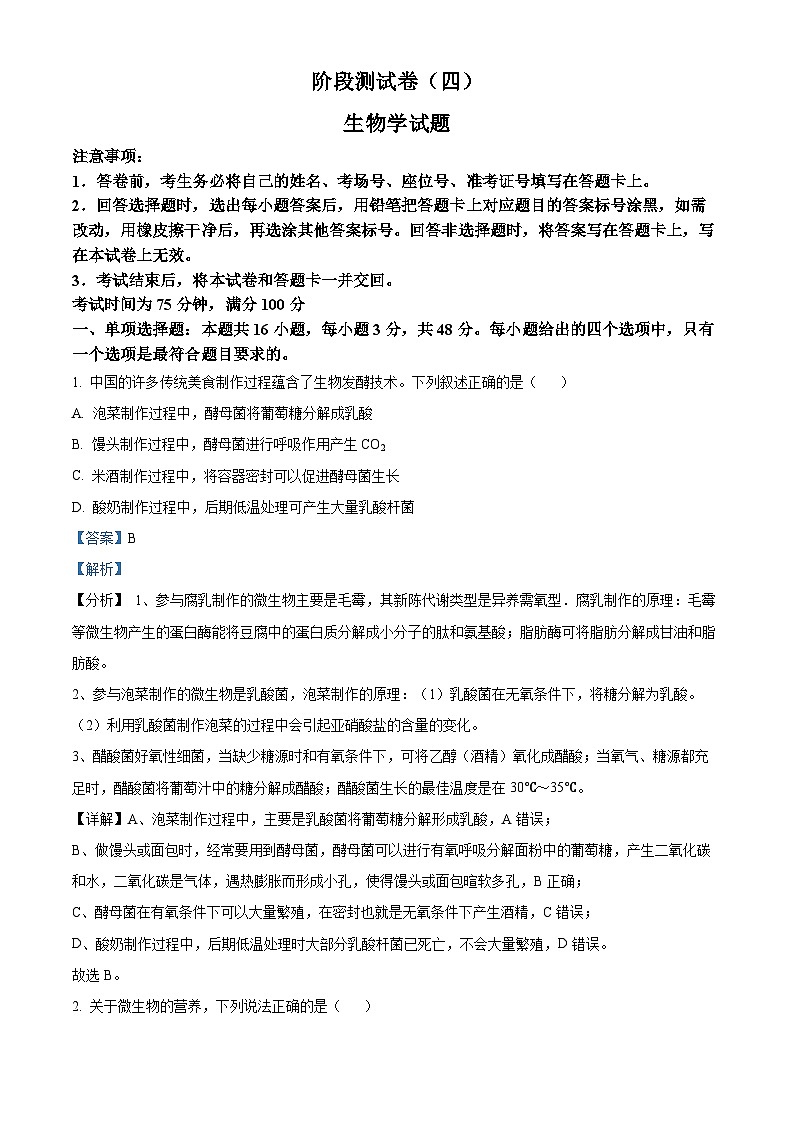 阶段测试卷（四）

生物学试题

注意事项：

1．答卷前，考生务必将自己的姓名、考场号、座位号、准考证号填写在答题卡上。

2．回答选择题时，选出每小题答案后，用铅笔把答题卡上对应题目的答案标号涂黑，如需改动，用橡皮擦干净后，再选涂其他答案标号。回答非选择题时，将答案写在答题卡上，写在本试卷上无效。

3．考试结束后，将本试卷和答题卡一并交回。

考试时间为 75 分钟，满分 100 分

一、单项选择题：本题共 16 小题，每小题 3 分，共 48 分。每小题给出的四个选项中，只有一个选项是最符合题目要求的。

1. 中国的许多传统美食制作过程蕴含了生物发酵技术。下列叙述正确的是（　　）

A. 泡菜制作过程中，酵母菌将葡萄糖分解成乳酸

B. 馒头制作过程中，酵母菌进行呼吸作用产生 $CO_2$

C. 米酒制作过程中，将容器密封可以促进酵母菌生长

D. 酸奶制作过程中，后期低温处理可产生大量乳酸杆菌

【答案】B

【解析】

【分析】 1、参与腐乳制作的微生物主要是毛霉，其新陈代谢类型是异养需氧型．腐乳制作的原理：毛霉等微生物产生的蛋白酶能将豆腐中的蛋白质分解成小分子的肽和氨基酸；脂肪酶可将脂肪分解成甘油和脂肪酸。

2、参与泡菜制作的微生物是乳酸菌，泡菜制作的原理：（1）乳酸菌在无氧条件下，将糖分解为乳酸。（2）利用乳酸菌制作泡菜的过程中会引起亚硝酸盐的含量的变化。

3、醋酸菌好氧性细菌，当缺少糖源时和有氧条件下，可将乙醇（酒精）氧化成醋酸；当氧气、糖源都充足时，醋酸菌将葡萄汁中的糖分解成醋酸；醋酸菌生长的最佳温度是在 30℃～35℃。

【详解】A、泡菜制作过程中，主要是乳酸菌将葡萄糖分解形成乳酸，A 错误；

B、做馒头或面包时，经常要用到酵母菌，酵母菌可以进行有氧呼吸分解面粉中的葡萄糖，产生二氧化碳和水，二氧化碳是气体，遇热膨胀而形成小孔，使得馒头或面包暄软多孔，B 正确；

C、酵母菌在有氧条件下可以大量繁殖，在密封也就是无氧条件下产生酒精，C 错误；

D、酸奶制作过程中，后期低温处理时大部分乳酸杆菌已死亡，不会大量繁殖，D 错误。

故选 B。

2. 关于微生物的营养，下列说法正确的是（　　）